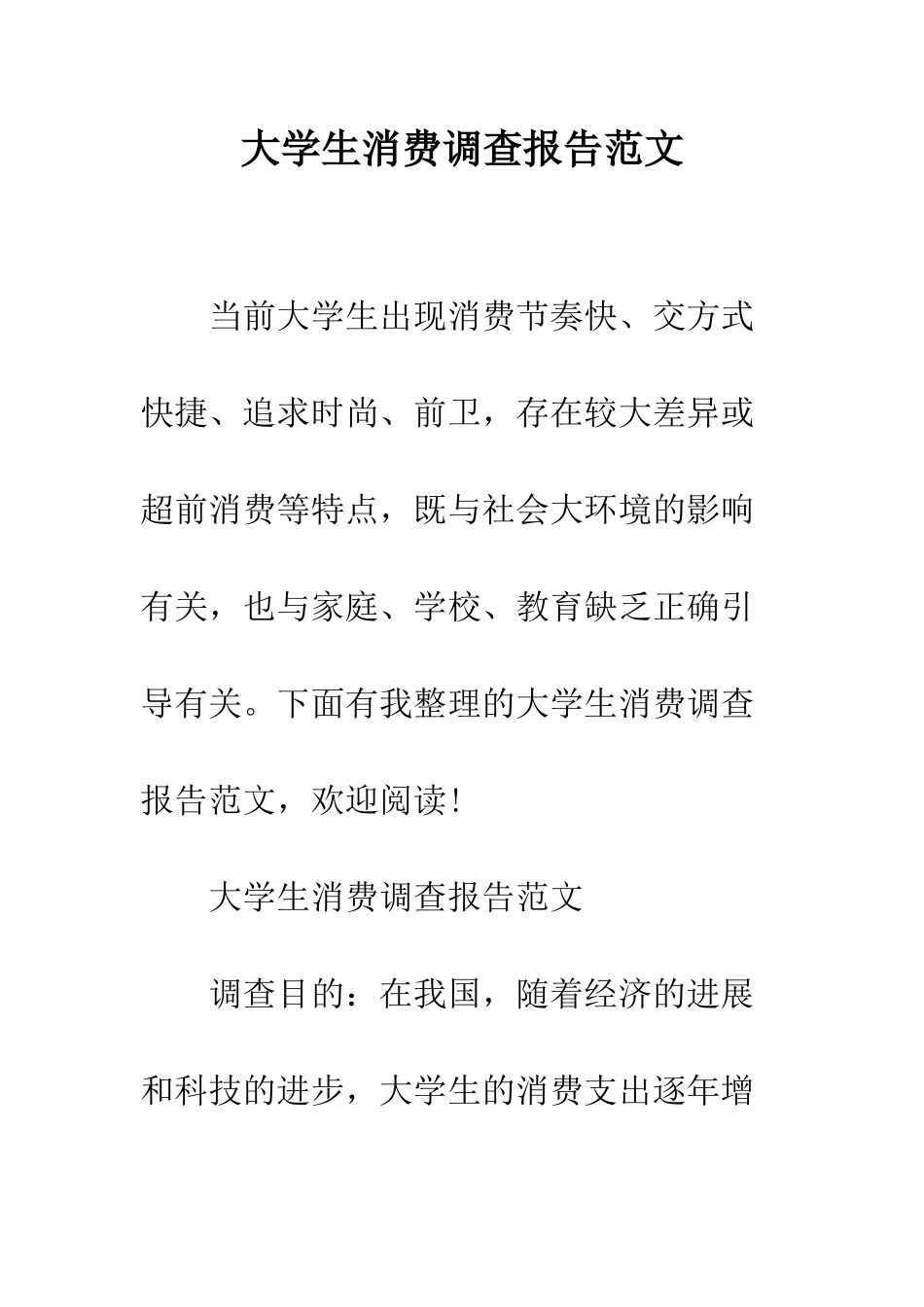 大学生消费调查报告范文

当前大学生出现消费节奏快、交方式快捷、追求时尚、前卫，存在较大差异或超前消费等特点，既与社会大环境的影响有关，也与家庭、学校、教育缺乏正确引导有关。下面有我整理的大学生消费调查报告范文，欢迎阅读！

大学生消费调查报告范文

调查目的：在我国，随着经济的进展和科技的进步，大学生的消费支出逐年增